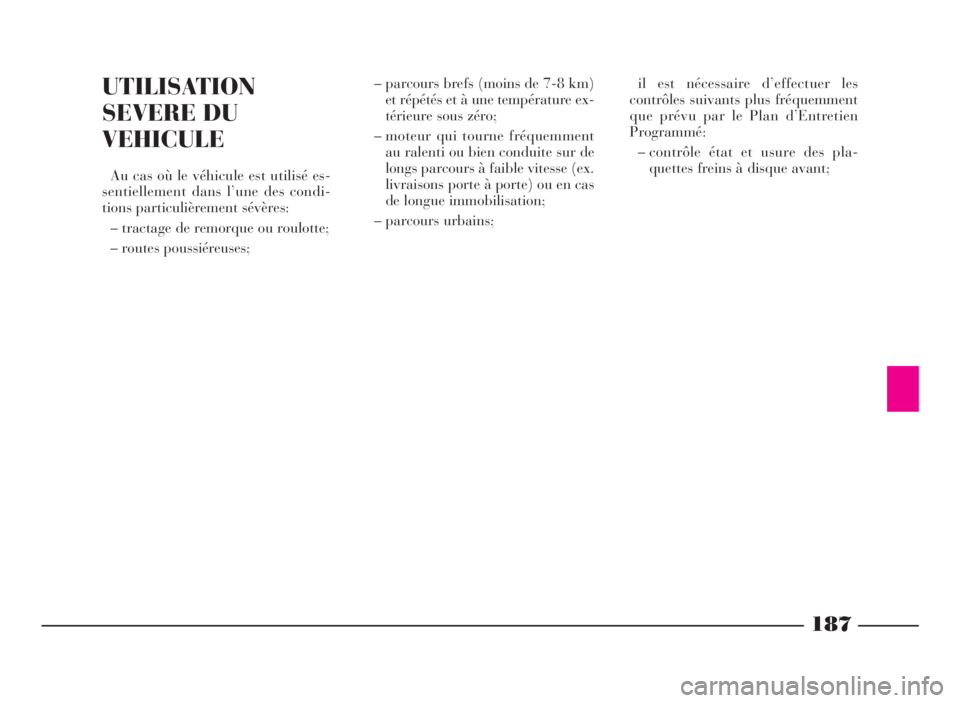 UTILISATION SEVERE DU VEHICULE

Au cas où le véhicule est utilisé essentiellement dans l'une des conditions particulièrement sévères:

– tractage de remorque ou roulotte;

– routes poussiéreuses;

– parcours brefs (moins de 7-8 km) et répétés et à une température extérieure sous zéro;

– moteur qui tourne fréquemment au ralenti ou bien conduite sur de longs parcours à faible vitesse (ex. livraisons porte à porte) ou en cas de longue immobilisation;

– parcours urbains;

il est nécessaire d'effectuer les contrôles suivants plus fréquemment que prévu par le Plan d'Entretien Programmé:

– contrôle état et usure des plaquettes freins à disque avant;

187

carmanualsonline.info